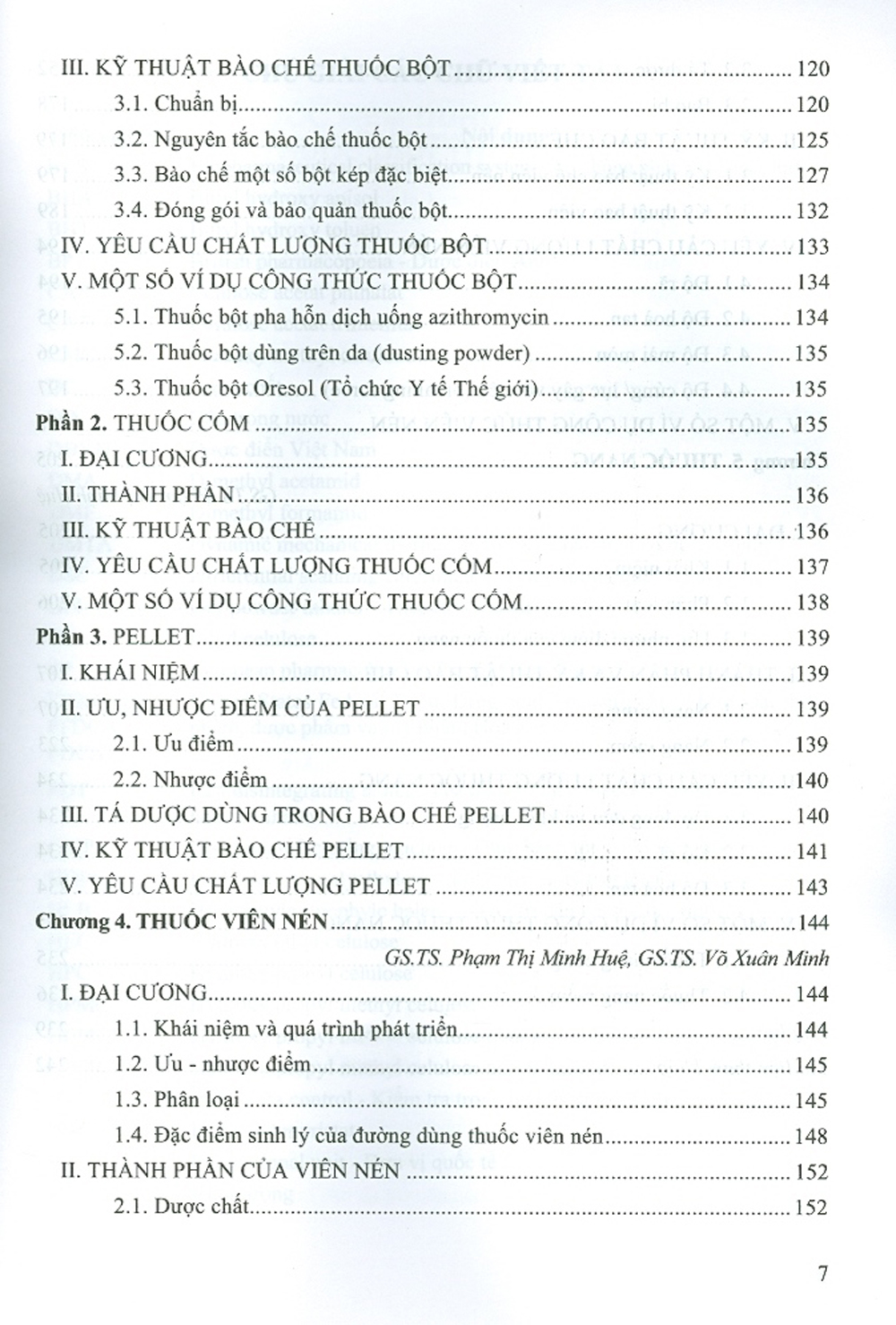 III. KỸ THUẬT BÀO CHẾ THUỐC BỘT ........ 120
3.1. Chuẩn bị ........ 120
3.2. Nguyên tắc bào chế thuốc bột ........ 125
3.3. Bào chế một số bột kép đặc biệt ........ 127
3.4. Đóng gói và bảo quản thuốc bột ........ 132
IV. YÊU CẦU CHẤT LƯỢNG THUỐC BỘT ........ 133
V. MỘT SỐ VÍ DỤ CÔNG THỨC THUỐC BỘT ........ 134
5.1. Thuốc bột pha hỗn dịch uống azithromycin ........ 134
5.2. Thuốc bột dùng trên da (dusting powder) ........ 135
5.3. Thuốc bột Oresol (Tổ chức Y tế Thế giới) ........ 135
Phần 2. THUỐC CỐM ........ 135
I. ĐẠI CƯƠNG ........ 135
II. THÀNH PHẦN ........ 136
III. KỸ THUẬT BÀO CHẾ ........ 136
IV. YÊU CẦU CHẤT LƯỢNG THUỐC CỐM ........ 137
V. MỘT SỐ VÍ DỤ CÔNG THỨC THUỐC CỐM ........ 138
Phần 3. PELLET ........ 139
I. KHÁI NIỆM ........ 139
II. ƯU, NHƯỢC ĐIỂM CỦA PELLET ........ 139
2.1. Ưu điểm ........ 139
2.2. Nhược điểm ........ 140
III. TÁ DƯỢC DÙNG TRONG BÀO CHẾ PELLET ........ 140
IV. KỸ THUẬT BÀO CHẾ PELLET ........ 141
V. YÊU CẦU CHẤT LƯỢNG PELLET ........ 143
Chương 4. THUỐC VIÊN NÉN ........ 144
GS.TS. Phạm Thị Minh Huệ, GS.TS. Võ Xuân Minh
I. ĐẠI CƯƠNG ........ 144
1.1. Khái niệm và quá trình phát triển ........ 144
1.2. Ưu - nhược điểm ........ 145
1.3. Phân loại ........ 145
1.4. Đặc điểm sinh lý của đường dùng thuốc viên nén ........ 148
II. THÀNH PHẦN CỦA VIÊN NÉN ........ 152
2.1. Dược chất ........ 152

7